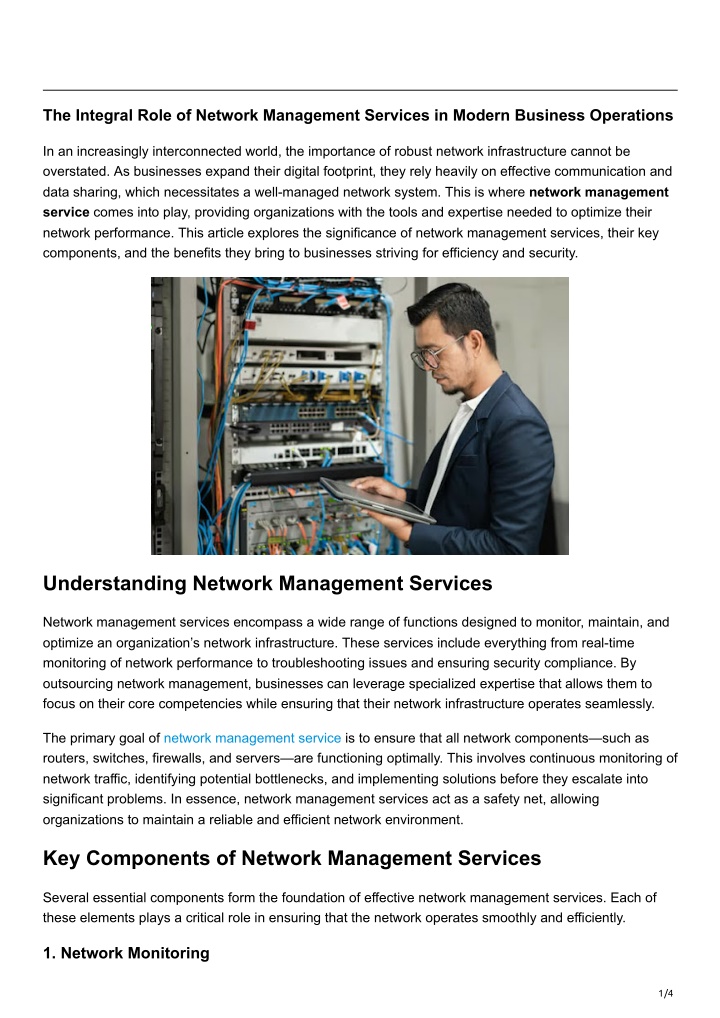 The Integral Role of Network Management Services in Modern Business Operations

In an increasingly interconnected world, the importance of robust network infrastructure cannot be overstated. As businesses expand their digital footprint, they rely heavily on effective communication and data sharing, which necessitates a well-managed network system. This is where network management service comes into play, providing organizations with the tools and expertise needed to optimize their network performance. This article explores the significance of network management services, their key components, and the benefits they bring to businesses striving for efficiency and security.

Understanding Network Management Services

Network management services encompass a wide range of functions designed to monitor, maintain, and optimize an organization's network infrastructure. These services include everything from real-time monitoring of network performance to troubleshooting issues and ensuring security compliance. By outsourcing network management, businesses can leverage specialized expertise that allows them to focus on their core competencies while ensuring that their network infrastructure operates seamlessly.

The primary goal of network management service is to ensure that all network components—such as routers, switches, firewalls, and servers—are functioning optimally. This involves continuous monitoring of network traffic, identifying potential bottlenecks, and implementing solutions before they escalate into significant problems. In essence, network management services act as a safety net, allowing organizations to maintain a reliable and efficient network environment.

Key Components of Network Management Services

Several essential components form the foundation of effective network management services. Each of these elements plays a critical role in ensuring that the network operates smoothly and efficiently.

1. Network Monitoring

1/4